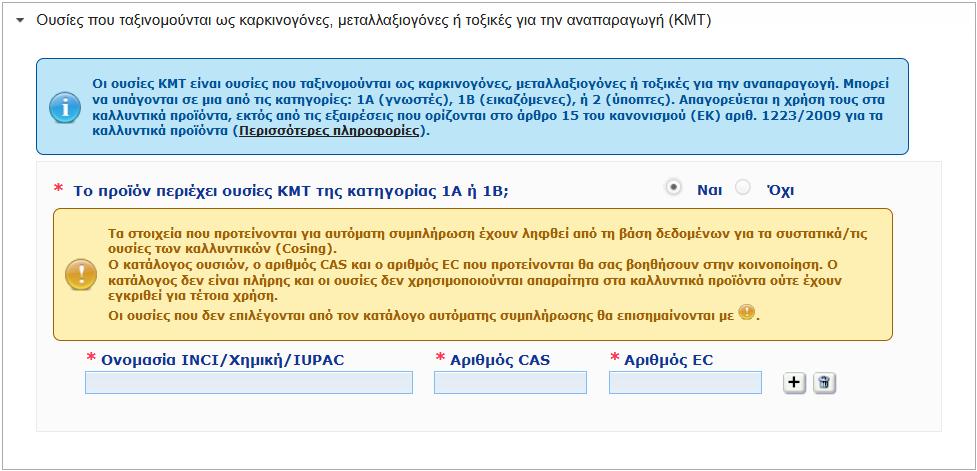 Ουσίες που ταξινομούνται ως καρκινογόνες, μεταλλαξιογόνες ή τοξικές για την αναπαραγωγή (ΚΜΤ)

Οι ουσίες ΚΜΤ είναι ουσίες που ταξινομούνται ως καρκινογόνες, μεταλλαξιογόνες ή τοξικές για την αναπαραγωγή. Μπορεί να υπάγονται σε μια από τις κατηγορίες: 1Α (γνωστές), 1Β (εικαζόμενες), ή 2 (ύποπτες). Απαγορεύεται η χρήση τους στα καλλυντικά προϊόντα, εκτός από τις εξαιρέσεις που ορίζονται στο άρθρο 15 του κανονισμού (ΕΚ) αριθ. 1223/2009 για τα καλλυντικά προϊόντα (Περισσότερες πληροφορίες).

* Το προϊόν περιέχει ουσίες ΚΜΤ της κατηγορίας 1Α ή 1Β;

Ναι Όχι

Τα στοιχεία που προτείνονται για αυτόματη συμπλήρωση έχουν ληφθεί από τη βάση δεδομένων για τα συστατικά/τις ουσίες των καλλυντικών (Cosing).
Ο κατάλογος ουσιών, ο αριθμός CAS και ο αριθμός EC που προτείνονται θα σας βοηθήσουν στην κοινοποίηση. Ο κατάλογος δεν είναι πλήρης και οι ουσίες δεν χρησιμοποιούνται απαραίτητα στα καλλυντικά προϊόντα ούτε έχουν εγκριθεί για τέτοια χρήση.
Οι ουσίες που δεν επιλέγονται από τον κατάλογο αυτόματης συμπλήρωσης θα επισημαίνονται με .

* Ονομασία INCI/Χημική/IUPAC
* Αριθμός CAS
* Αριθμός EC